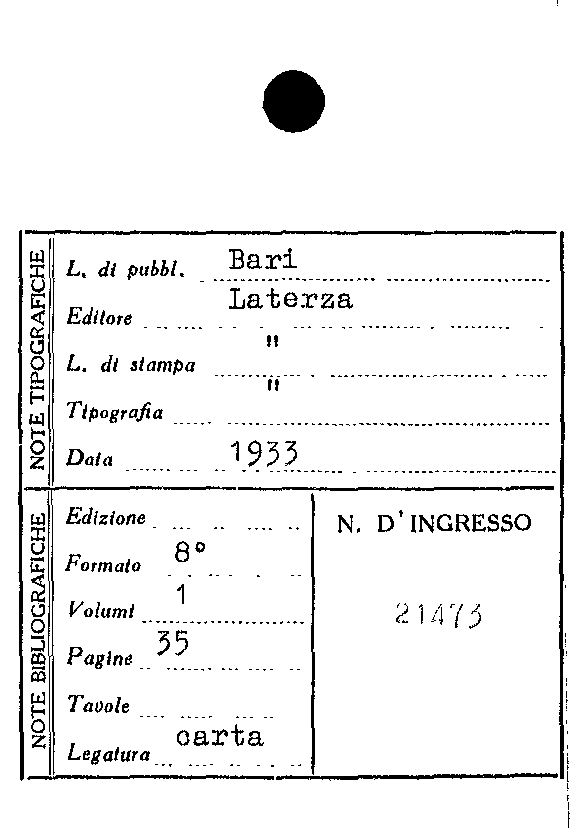 NOTE TIPOGRAFICHE

L. di pubbl. Bari

Editore Laterza

L. di stampa "

Tipografia "

Data 1933

NOTE BIBLIOGRAFICHE

Edizione ____

Formato 8°

Volumi 1

Pagine 35

Tavole ____

Legatura carta

N. D'INGRESSO

21473